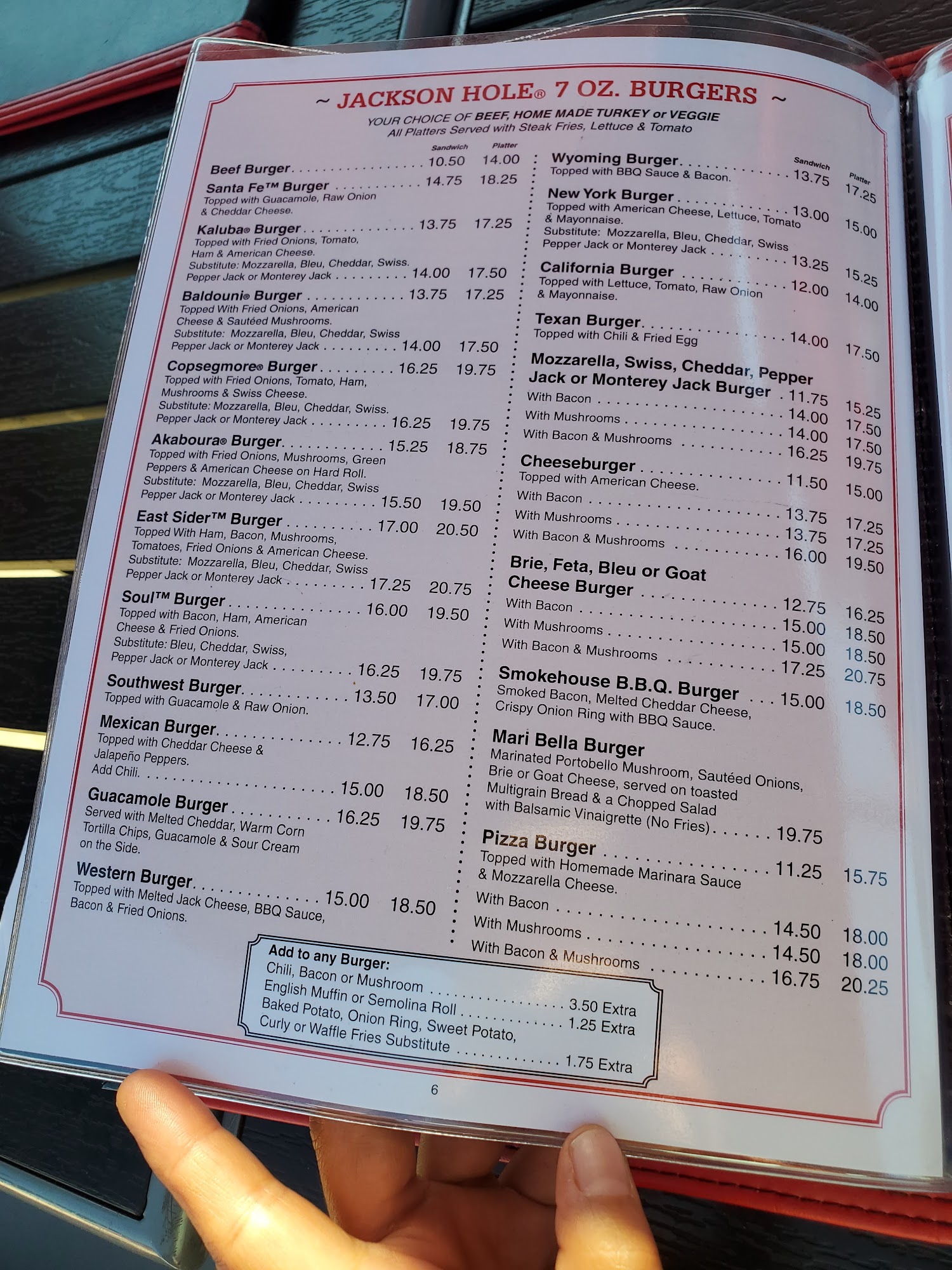 ~ JACKSON HOLE® 7 OZ. BURGERS ~

YOUR CHOICE OF BEEF, HOME MADE TURKEY or VEGGIE
All Platters Served with Steak Fries, Lettuce & Tomato

Sandwich Platter

Beef Burger 10.50 14.00

Santa Fe™ Burger 14.75 18.25
Topped with Guacamole, Raw Onion & Cheddar Cheese.

Kaluba® Burger 13.75 17.25
Topped with Fried Onions, Tomato, Ham & American Cheese.
Substitute: Mozzarella, Bleu, Cheddar, Swiss. Pepper Jack or Monterey Jack 14.00 17.50

Baldouni® Burger 13.75 17.25
Topped With Fried Onions, American Cheese & Sautéed Mushrooms.
Substitute: Mozzarella, Bleu, Cheddar, Swiss Pepper Jack or Monterey Jack 14.00 17.50

Copsegmore® Burger 16.25 19.75
Topped with Fried Onions, Tomato, Ham, Mushrooms & Swiss Cheese.
Substitute: Mozzarella, Bleu, Cheddar, Swiss. Pepper Jack or Monterey Jack 16.25 19.75

Akaboura® Burger 15.25 18.75
Topped with Fried Onions, Mushrooms, Green Peppers & American Cheese on Hard Roll.
Substitute: Mozzarella, Bleu, Cheddar, Swiss Pepper Jack or Monterey Jack 15.50 19.50

East Sider™ Burger 17.00 20.50
Topped With Ham, Bacon, Mushrooms, Tomatoes, Fried Onions & American Cheese.
Substitute: Mozzarella, Bleu, Cheddar, Swiss Pepper Jack or Monterey Jack 17.25 20.75

Soul™ Burger 16.00 19.50
Topped with Bacon, Ham, American Cheese & Fried Onions.
Substitute: Bleu, Cheddar, Swiss, Pepper Jack or Monterey Jack 16.25 19.75

Southwest Burger 13.50 17.00
Topped with Guacamole & Raw Onion.

Mexican Burger 12.75 16.25
Topped with Cheddar Cheese & Jalapeño Peppers.
Add Chili. 15.00 18.50

Guacamole Burger 16.25 19.75
Served with Melted Cheddar, Warm Corn Tortilla Chips, Guacamole & Sour Cream on the Side.

Western Burger 15.00 18.50
Topped with Melted Jack Cheese, BBQ Sauce, Bacon & Fried Onions.

Sandwich Platter

Wyoming Burger 13.75 17.25
Topped with BBQ Sauce & Bacon.

New York Burger 13.00 15.00
Topped with American Cheese, Lettuce, Tomato & Mayonnaise.
Substitute: Mozzarella, Bleu, Cheddar, Swiss Pepper Jack or Monterey Jack 13.25 15.25

California Burger 12.00 14.00
Topped with Lettuce, Tomato, Raw Onion & Mayonnaise.

Texan Burger 14.00 17.50
Topped with Chili & Fried Egg

Mozzarella, Swiss, Cheddar, Pepper Jack or Monterey Jack Burger 11.75 15.25
With Bacon 14.00 17.50
With Mushrooms 14.00 17.50
With Bacon & Mushrooms 16.25 19.75

Cheeseburger 11.50 15.00
Topped with American Cheese.
With Bacon 13.75 17.25
With Mushrooms 13.75 17.25
With Bacon & Mushrooms 16.00 19.50

Brie, Feta, Bleu or Goat Cheese Burger 12.75 16.25
With Bacon 15.00 18.50
With Mushrooms 15.00 18.50
With Bacon & Mushrooms 17.25 20.75

Smokehouse B.B.Q. Burger 15.00 18.50
Smoked Bacon, Melted Cheddar Cheese, Crispy Onion Ring with BBQ Sauce.

Mari Bella Burger
Marinated Portobello Mushroom, Sautéed Onions, Brie or Goat Cheese, served on toasted Multigrain Bread & a Chopped Salad with Balsamic Vinaigrette (No Fries) 19.75

Pizza Burger 11.25 15.75
Topped with Homemade Marinara Sauce & Mozzarella Cheese.
With Bacon 14.50 18.00
With Mushrooms 14.50 18.00
With Bacon & Mushrooms 16.75 20.25

Add to any Burger:
Chili, Bacon or Mushroom 3.50 Extra
English Muffin or Semolina Roll 1.25 Extra
Baked Potato, Onion Ring, Sweet Potato, Curly or Waffle Fries Substitute 1.75 Extra

6